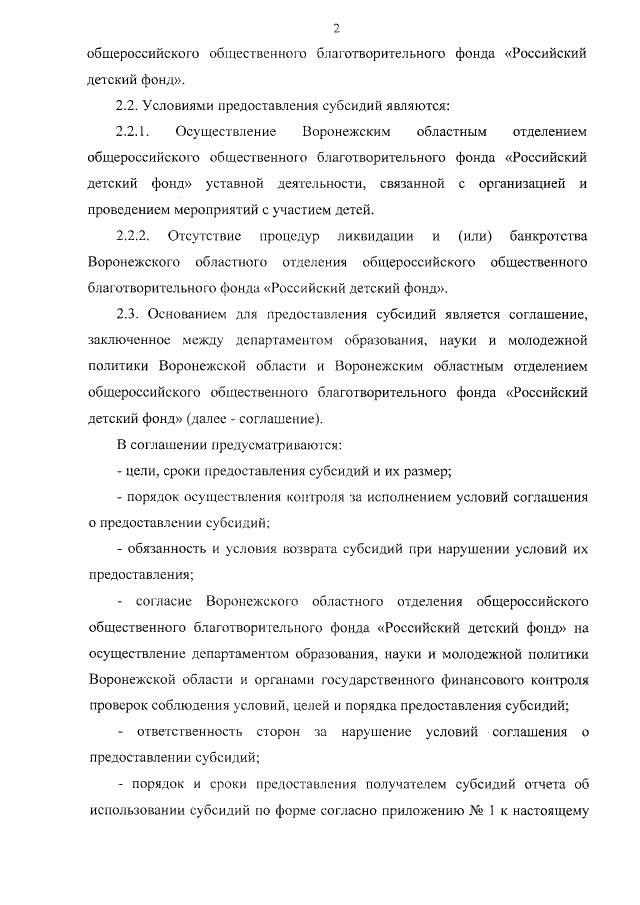 2

общероссийского общественного благотворительного фонда «Российский детский фонд».

2.2. Условиями предоставления субсидий являются:

2.2.1. Осуществление Воронежским областным отделением общероссийского общественного благотворительного фонда «Российский детский фонд» уставной деятельности, связанной с организацией и проведением мероприятий с участием детей.

2.2.2. Отсутствие процедур ликвидации и (или) банкротства Воронежского областного отделения общероссийского общественного благотворительного фонда «Российский детский фонд».

2.3. Основанием для предоставления субсидий является соглашение, заключенное между департаментом образования, науки и молодежной политики Воронежской области и Воронежским областным отделением общероссийского общественного благотворительного фонда «Российский детский фонд» (далее - соглашение).

В соглашении предусматриваются:

- цели, сроки предоставления субсидий и их размер;

- порядок осуществления контроля за исполнением условий соглашения о предоставлении субсидий;

- обязанность и условия возврата субсидий при нарушении условий их предоставления;

- согласие Воронежского областного отделения общероссийского общественного благотворительного фонда «Российский детский фонд» на осуществление департаментом образования, науки и молодежной политики Воронежской области и органами государственного финансового контроля проверок соблюдения условий, целей и порядка предоставления субсидий;

- ответственность сторон за нарушение условий соглашения о предоставлении субсидий;

- порядок и сроки предоставления получателем субсидий отчета об использовании субсидий по форме согласно приложению № 1 к настоящему